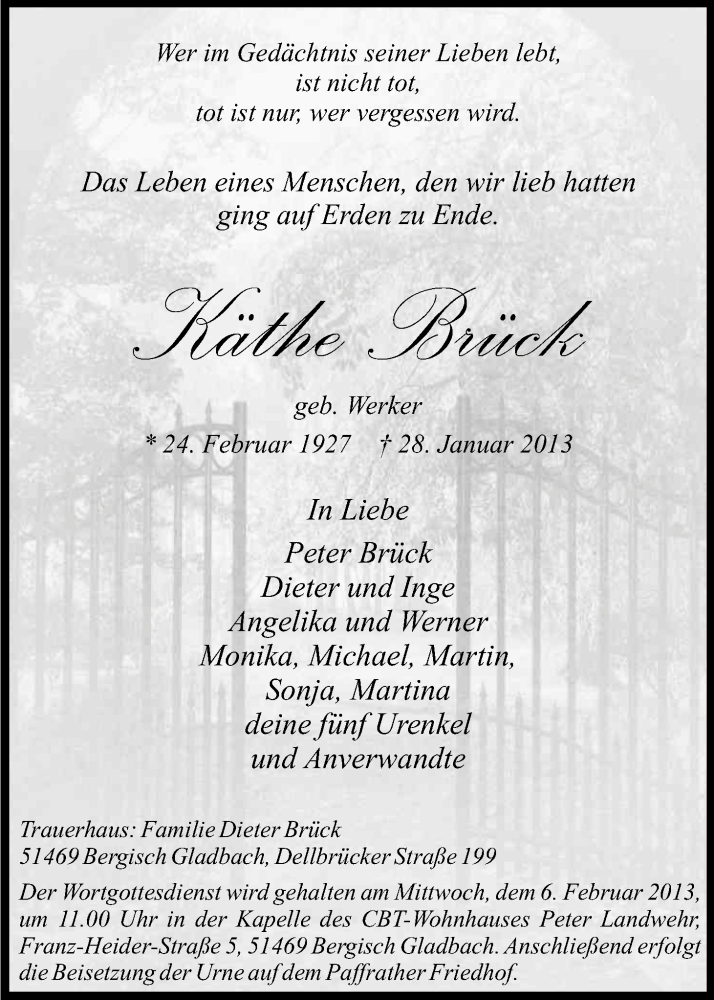 Wer im Gedächtnis seiner Lieben lebt,
ist nicht tot,
tot ist nur, wer vergessen wird.

Das Leben eines Menschen, den wir lieb hatten
ging auf Erden zu Ende.

Käthe Brück

geb. Werker
* 24. Februar 1927 † 28. Januar 2013

In Liebe
Peter Brück
Dieter und Inge
Angelika und Werner
Monika, Michael, Martin,
Sonja, Martina
deine fünf Urenkel
und Anverwandte

Trauerhaus: Familie Dieter Brück
51469 Bergisch Gladbach, Dellbrücker Straße 199

Der Wortgottesdienst wird gehalten am Mittwoch, dem 6. Februar 2013, um 11.00 Uhr in der Kapelle des CBT-Wohnhauses Peter Landwehr, Franz-Heider-Straße 5, 51469 Bergisch Gladbach. Anschließend erfolgt die Beisetzung der Urne auf dem Paffrather Friedhof.